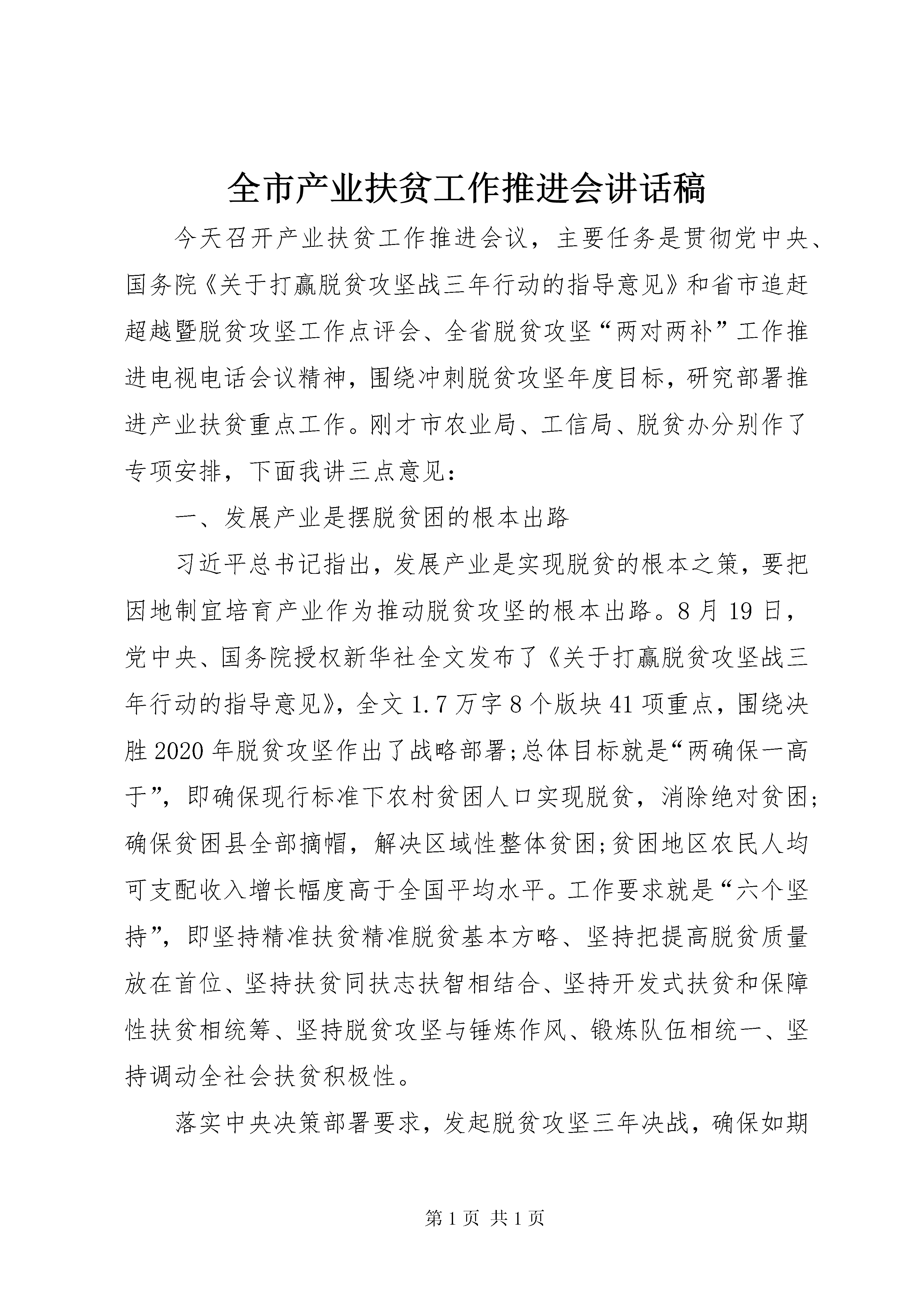 全市产业扶贫工作推进会讲话稿

今天召开产业扶贫工作推进会议，主要任务是贯彻党中央、国务院《关于打赢脱贫攻坚战三年行动的指导意见》和省市追赶超越暨脱贫攻坚工作点评会、全省脱贫攻坚“两对两补”工作推进电视电话会议精神，围绕冲刺脱贫攻坚年度目标，研究部署推进产业扶贫重点工作。刚才市农业局、工信局、脱贫办分别作了专项安排，下面我讲三点意见：

一、发展产业是摆脱贫困的根本出路

习近平总书记指出，发展产业是实现脱贫的根本之策，要把因地制宜培育产业作为推动脱贫攻坚的根本出路。8月19日，党中央、国务院授权新华社全文发布了《关于打赢脱贫攻坚战三年行动的指导意见》，全文1.7万字8个版块41项重点，围绕决胜2020年脱贫攻坚作出了战略部署;总体目标就是“两确保一高于”，即确保现行标准下农村贫困人口实现脱贫，消除绝对贫困;确保贫困县全部摘帽，解决区域性整体贫困;贫困地区农民人均可支配收入增长幅度高于全国平均水平。工作要求就是“六个坚持”，即坚持精准扶贫精准脱贫基本方略、坚持把提高脱贫质量放在首位、坚持扶贫同扶志扶智相结合、坚持开发式扶贫和保障性扶贫相统筹、坚持脱贫攻坚与锤炼作风、锻炼队伍相统一、坚持调动全社会扶贫积极性。

落实中央决策部署要求，发起脱贫攻坚三年决战，确保如期

第1页 共1页